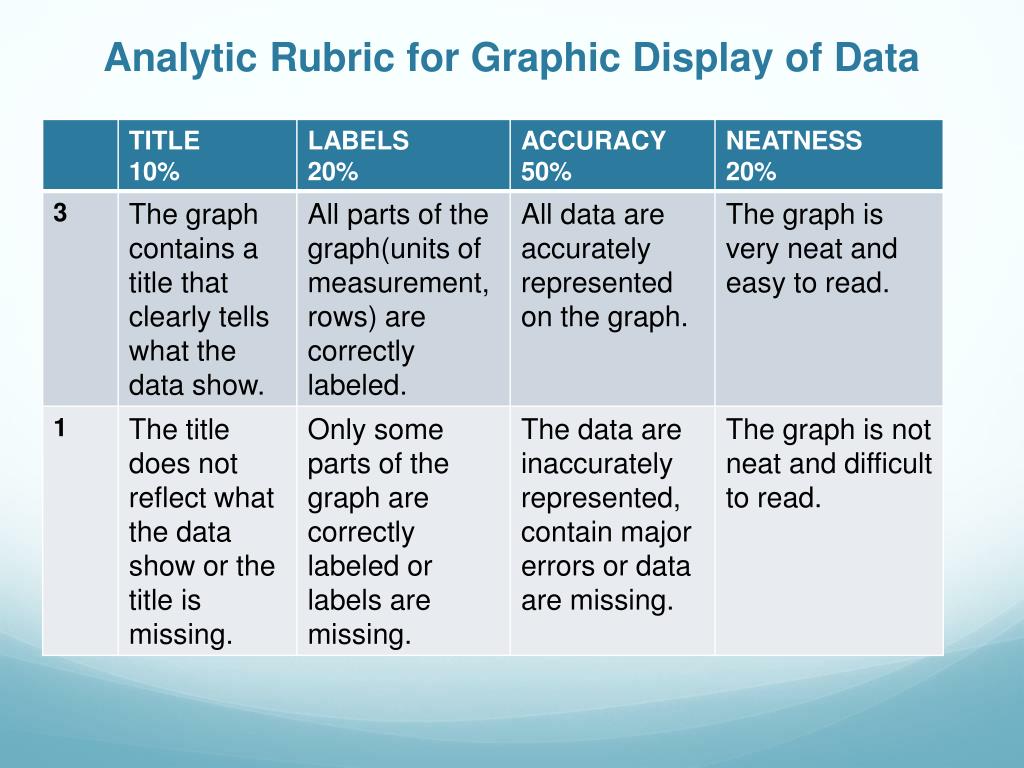 Analytic Rubric for Graphic Display of Data

| | TITLE 10% | LABELS 20% | ACCURACY 50% | NEATNESS 20% |
|---|---|---|---|---|
| 3 | The graph contains a title that clearly tells what the data show. | All parts of the graph(units of measurement, rows) are correctly labeled. | All data are accurately represented on the graph. | The graph is very neat and easy to read. |
| 1 | The title does not reflect what the data show or the title is missing. | Only some parts of the graph are correctly labeled or labels are missing. | The data are inaccurately represented, contain major errors or data are missing. | The graph is not neat and difficult to read. |